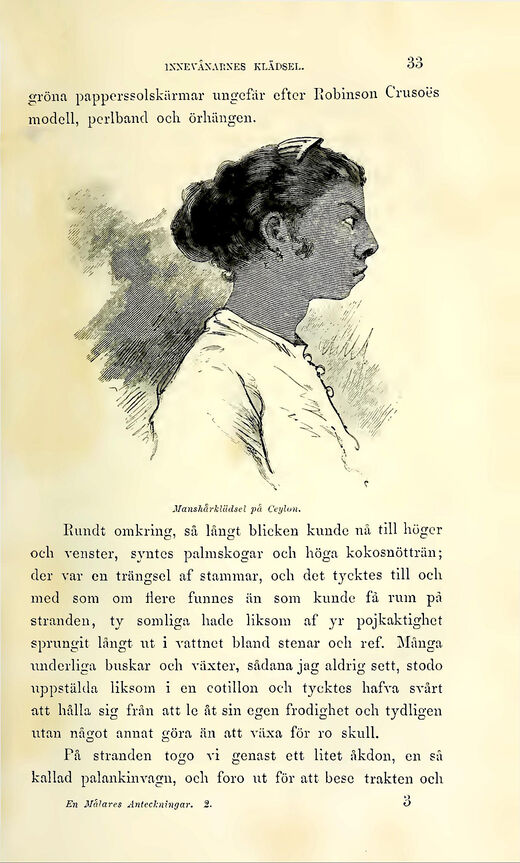 INNEVÅNARNES KLÄDSEL. 33

gröna papperssolskärmar ungefär efter Robinson Crusoës modell, perlband och örhängen.

Manshårklädsel på Ceylon.

Rundt omkring, så långt blicken kunde nå till höger och venster, syntes palmskogar och höga kokosnötträn; der var en trängsel af stammar, och det tycktes till och med som om flere funnes än som kunde få rum på stranden, ty somliga hade liksom af yr pojkaktighet sprungit långt ut i vattnet bland stenar och ref. Många underliga buskar och växter, sådana jag aldrig sett, stodo uppstälda liksom i en cotillon och tycktes hafva svårt att hålla sig från att le åt sin egen frodighet och tydligen utan något annat göra än att växa för ro skull.

På stranden togo vi genast ett litet åkdon, en så kallad palankinvagn, och foro ut för att bese trakten och

En Målares Anteckningar. 2. 3